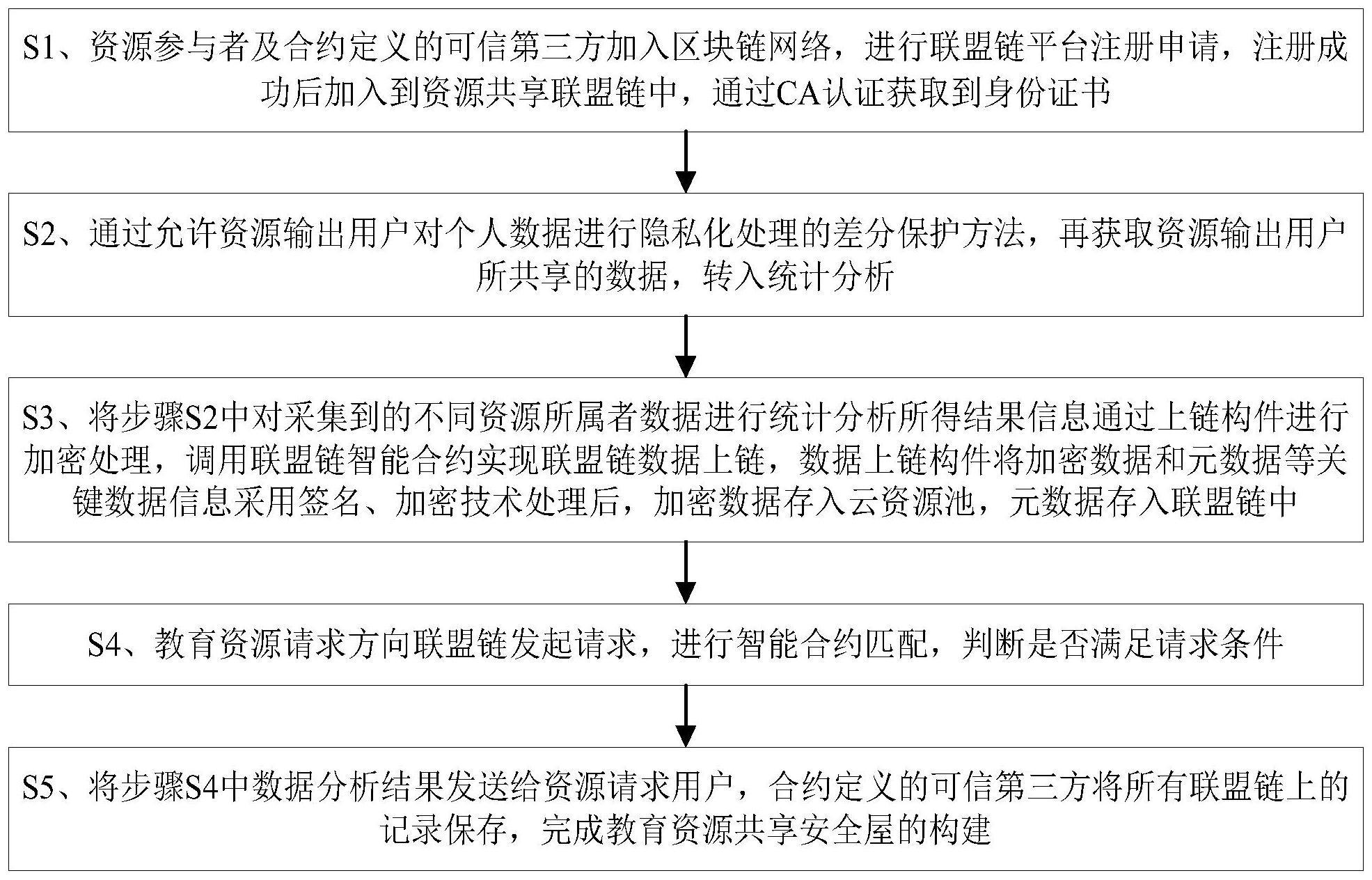 S1、资源参与者及合约定义的可信第三方加入区块链网络，进行联盟链平台注册申请，注册成功后加入到资源共享联盟链中，通过CA认证获取到身份证书

S2、通过允许资源输出用户对个人数据进行隐私化处理的差分保护方法，再获取资源输出用户所共享的数据，转入统计分析

S3、将步骤S2中对采集到的不同资源所属者数据进行统计分析所得结果信息通过上链构件进行加密处理，调用联盟链智能合约实现联盟链数据上链，数据上链构件将加密数据和元数据等关键数据信息采用签名、加密技术处理后，加密数据存入云资源池，元数据存入联盟链中

S4、教育资源请求方向联盟链发起请求，进行智能合约匹配，判断是否满足请求条件

S5、将步骤S4中数据分析结果发送给资源请求用户，合约定义的可信第三方将所有联盟链上的记录保存，完成教育资源共享安全屋的构建